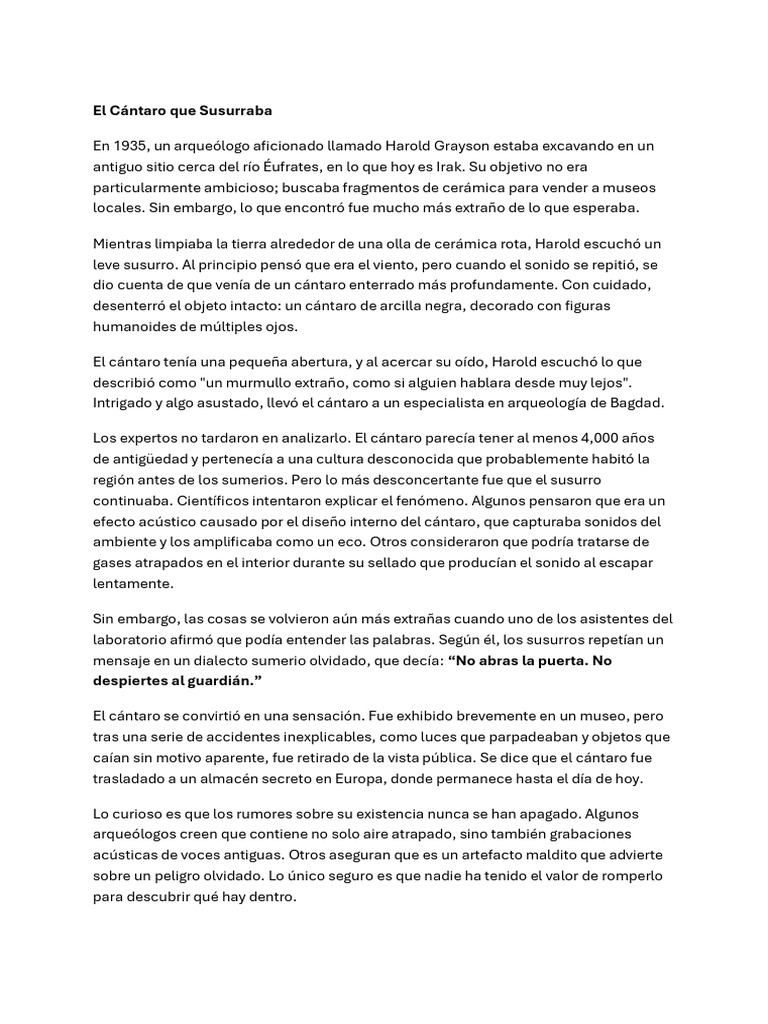 El Cántaro que Susurraba

En 1935, un arqueólogo aficionado llamado Harold Grayson estaba excavando en un antiguo sitio cerca del río Éufrates, en lo que hoy es Irak. Su objetivo no era particularmente ambicioso; buscaba fragmentos de cerámica para vender a museos locales. Sin embargo, lo que encontró fue mucho más extraño de lo que esperaba.

Mientras limpiaba la tierra alrededor de una olla de cerámica rota, Harold escuchó un leve susurro. Al principio pensó que era el viento, pero cuando el sonido se repitió, se dio cuenta de que venía de un cántaro enterrado más profundamente. Con cuidado, desenterró el objeto intacto: un cántaro de arcilla negra, decorado con figuras humanoides de múltiples ojos.

El cántaro tenía una pequeña abertura, y al acercar su oído, Harold escuchó lo que describió como "un murmullo extraño, como si alguien hablara desde muy lejos". Intrigado y algo asustado, llevó el cántaro a un especialista en arqueología de Bagdad.

Los expertos no tardaron en analizarlo. El cántaro parecía tener al menos 4,000 años de antigüedad y pertenecía a una cultura desconocida que probablemente habitó la región antes de los sumerios. Pero lo más desconcertante fue que el susurro continuaba. Científicos intentaron explicar el fenómeno. Algunos pensaron que era un efecto acústico causado por el diseño interno del cántaro, que capturaba sonidos del ambiente y los amplificaba como un eco. Otros consideraron que podría tratarse de gases atrapados en el interior durante su sellado que producían el sonido al escapar lentamente.

Sin embargo, las cosas se volvieron aún más extrañas cuando uno de los asistentes del laboratorio afirmó que podía entender las palabras. Según él, los susurros repetían un mensaje en un dialecto sumerio olvidado, que decía: **“No abras la puerta. No despiertes al guardián.”**

El cántaro se convirtió en una sensación. Fue exhibido brevemente en un museo, pero tras una serie de accidentes inexplicables, como luces que parpadeaban y objetos que caían sin motivo aparente, fue retirado de la vista pública. Se dice que el cántaro fue trasladado a un almacén secreto en Europa, donde permanece hasta el día de hoy.

Lo curioso es que los rumores sobre su existencia nunca se han apagado. Algunos arqueólogos creen que contiene no solo aire atrapado, sino también grabaciones acústicas de voces antiguas. Otros aseguran que es un artefacto maldito que advierte sobre un peligro olvidado. Lo único seguro es que nadie ha tenido el valor de romperlo para descubrir qué hay dentro.